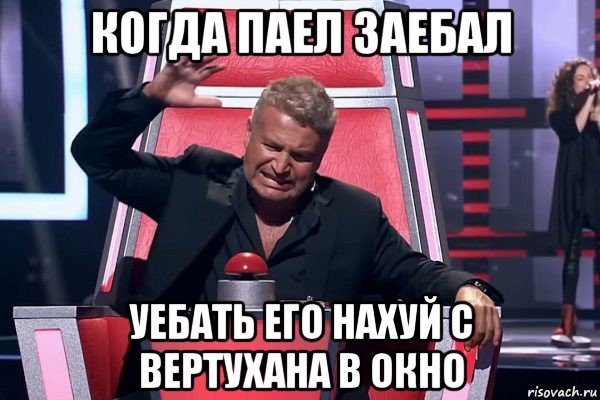 КОГДА ПАЕЛ ЗАЕБАЛ

УЕБАТЬ ЕГО НАХУЙ С ВЕРТУХАНА В ОКНО

risovach.ru